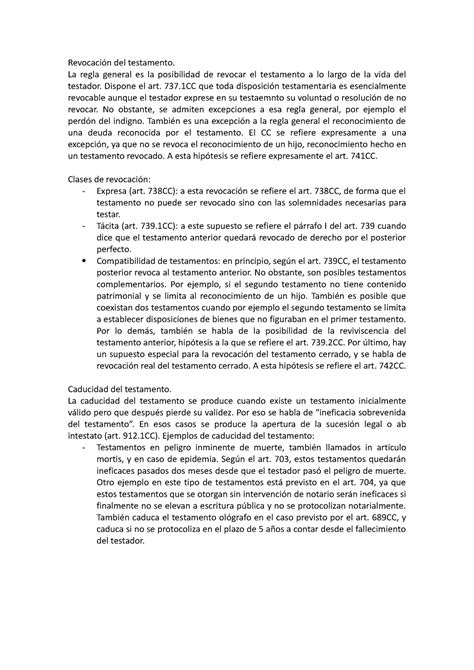 Revocación del testamento.
La regla general es la posibilidad de revocar el testamento a lo largo de la vida del testador. Dispone el art. 737.1CC que toda disposición testamentaria es esencialmente revocable aunque el testador exprese en su testaemnto su voluntad o resolución de no revocar. No obstante, se admiten excepciones a esa regla general, por ejemplo el perdón del indigno. También es una excepción a la regla general el reconocimiento de una deuda reconocida por el testamento. El CC se refiere expresamente a una excepción, ya que no se revoca el reconocimiento de un hijo, reconocimiento hecho en un testamento revocado. A esta hipótesis se refiere expresamente el art. 741CC.

Clases de revocación:
- Expresa (art. 738CC): a esta revocación se refiere el art. 738CC, de forma que el testamento no puede ser revocado sino con las solemnidades necesarias para testar.
- Tácita (art. 739.1CC): a este supuesto se refiere el párrafo I del art. 739 cuando dice que el testamento anterior quedará revocado de derecho por el posterior perfecto.
• Compatibilidad de testamentos: en principio, según el art. 739CC, el testamento posterior revoca al testamento anterior. No obstante, son posibles testamentos complementarios. Por ejemplo, si el segundo testamento no tiene contenido patrimonial y se limita al reconocimiento de un hijo. También es posible que coexistan dos testamentos cuando por ejemplo el segundo testamento se limita a establecer disposiciones de bienes que no figuraban en el primer testamento. Por lo demás, también se habla de la posibilidad de la reviviscencia del testamento anterior, hipótesis a la que se refiere el art. 739.2CC. Por último, hay un supuesto especial para la revocación del testamento cerrado, y se habla de revocación real del testamento cerrado. A esta hipótesis se refiere el art. 742CC.

Caducidad del testamento.
La caducidad del testamento se produce cuando existe un testamento inicialmente válido pero que después pierde su validez. Por eso se habla de "ineficacia sobrevenida del testamento". En esos casos se produce la apertura de la sucesión legal o ab intestato (art. 912.1CC). Ejemplos de caducidad del testamento:
- Testamentos en peligro inminente de muerte, también llamados in artículo mortis, y en caso de epidemia. Según el art. 703, estos testamentos quedarán ineficaces pasados dos meses desde que el testador pasó el peligro de muerte. Otro ejemplo en este tipo de testamentos está previsto en el art. 704, ya que estos testamentos que se otorgan sin intervención de notario serán ineficaces si finalmente no se elevan a escritura pública y no se protocolizan notarialmente. También caduca el testamento ológrafo en el caso previsto por el art. 689CC, y caduca si no se protocoliza en el plazo de 5 años a contar desde el fallecimiento del testador.